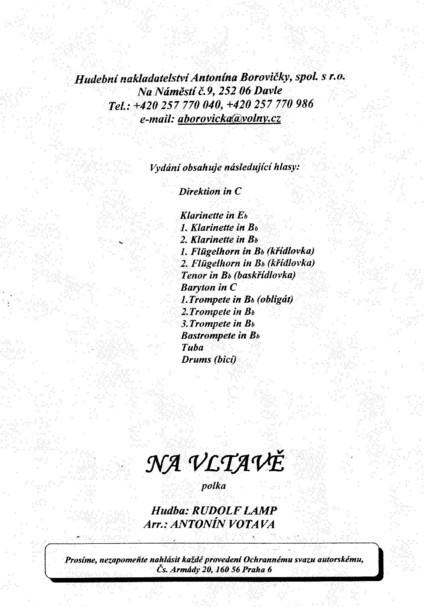 Hudební nakladatelství Antonína Borovičky, spol. s r.o.
Na Náměstí č.9, 252 06 Davle
Tel.: +420 257 770 040, +420 257 770 986
e-mail: aborovicka@volny.cz

Vydání obsahuje následující hlasy:

Direktion in C

Klarinette in E♭
1. Klarinette in B♭
2. Klarinette in B♭
1. Flügelhorn in B♭ (křídlovka)
2. Flügelhorn in B♭ (křídlovka)
Tenor in B♭ (baskřídlovka)
Baryton in C
1.Trompete in B♭ (obligát)
2.Trompete in B♭
3.Trompete in B♭
Bastrompete in B♭
Tuba
Drums (bicí)

NA VLTAVĚ
polka

Hudba: RUDOLF LAMP
Arr.: ANTONÍN VOTAVA

Prosíme, nezapomeňte nahlásit každé provedení Ochrannému svazu autorskému, Čs. Armády 20, 160 56 Praha 6